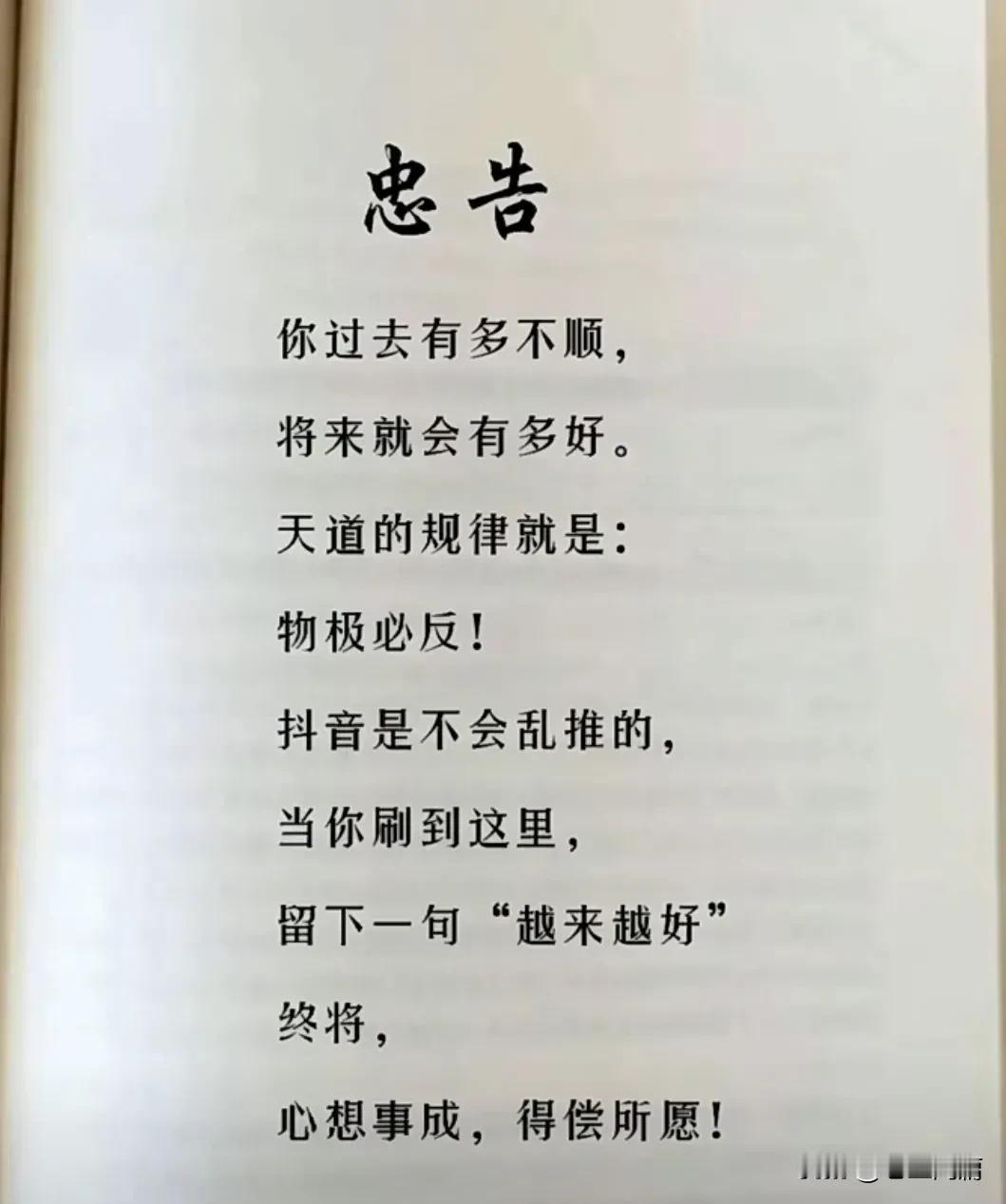 忠告

你过去有多不顺，

将来就会有多好。

天道的规律就是：

物极必反！

抖音是不会乱推的，

当你刷到这里，

留下一句“越来越好”

终将，

心想事成，得偿所愿！